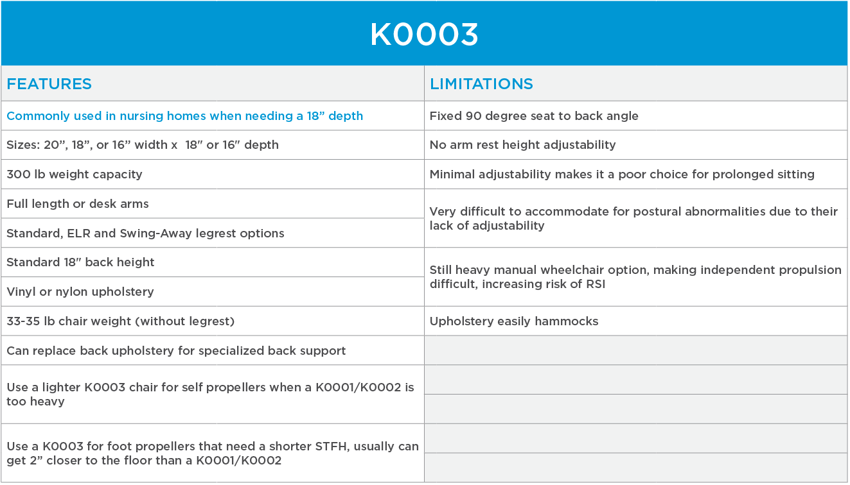 K0003

| FEATURES | LIMITATIONS |
|---|---|
| Commonly used in nursing homes when needing a 18" depth | Fixed 90 degree seat to back angle |
| Sizes: 20", 18", or 16" width x 18" or 16" depth | No arm rest height adjustability |
| 300 lb weight capacity | Minimal adjustability makes it a poor choice for prolonged sitting |
| Full length or desk arms | Very difficult to accommodate for postural abnormalities due to their lack of adjustability |
| Standard, ELR and Swing-Away legrest options | |
| Standard 18" back height | Still heavy manual wheelchair option, making independent propulsion difficult, increasing risk of RSI |
| Vinyl or nylon upholstery | |
| 33-35 lb chair weight (without legrest) | Upholstery easily hammocks |
| Can replace back upholstery for specialized back support | |
| Use a lighter K0003 chair for self propellers when a K0001/K0002 is too heavy | |
| Use a K0003 for foot propellers that need a shorter STFH, usually can get 2" closer to the floor than a K0001/K0002 | |